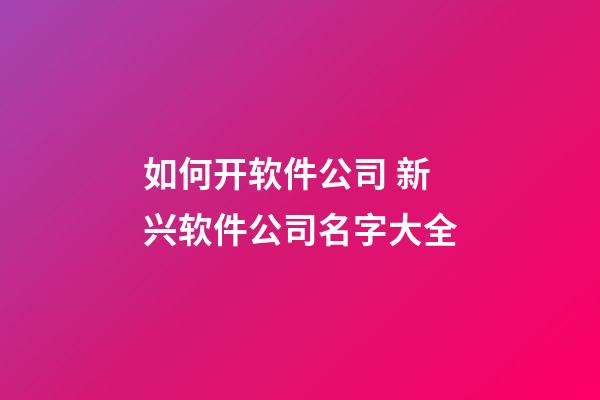 如何开软件公司 新兴软件公司名字大全